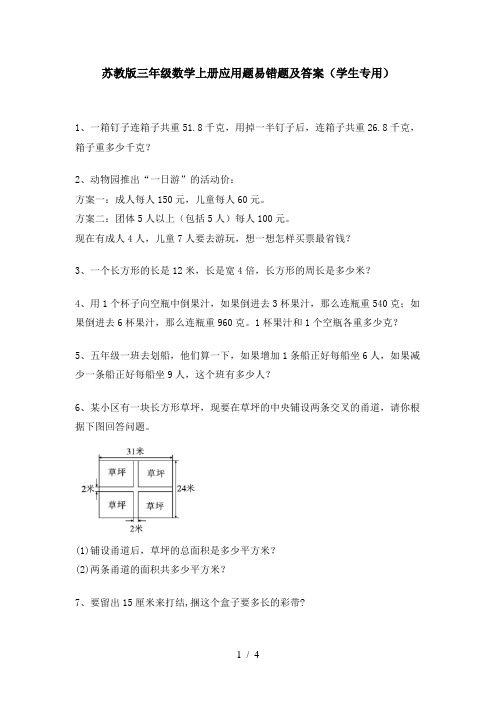 苏教版三年级数学上册应用题易错题及答案（学生专用）

1、一箱钉子连箱子共重 51.8 千克，用掉一半钉子后，连箱子共重 26.8 千克，箱子重多少千克？

2、动物园推出“一日游”的活动价：
方案一：成人每人 150 元，儿童每人 60 元。
方案二：团体 5 人以上（包括 5 人）每人 100 元。
现在有成人 4 人，儿童 7 人要去游玩，想一想怎样买票最省钱？

3、一个长方形的长是 12 米，长是宽 4 倍，长方形的周长是多少米？

4、用 1 个杯子向空瓶中倒果汁，如果倒进去 3 杯果汁，那么连瓶重 540 克；如果倒进去 6 杯果汁，那么连瓶重 960 克。1 杯果汁和 1 个空瓶各重多少克？

5、五年级一班去划船，他们算一下，如果增加 1 条船正好每船坐 6 人，如果减少一条船正好每船坐 9 人，这个班有多少人？

6、某小区有一块长方形草坪，现要在草坪的中央铺设两条交叉的甬道，请你根据下图回答问题。

31米
草坪 草坪
2米 24米
草坪 草坪
2米

(1)铺设甬道后，草坪的总面积是多少平方米？
(2)两条甬道的面积共多少平方米？

7、要留出 15 厘米来打结，捆这个盒子要多长的彩带？

1 / 4